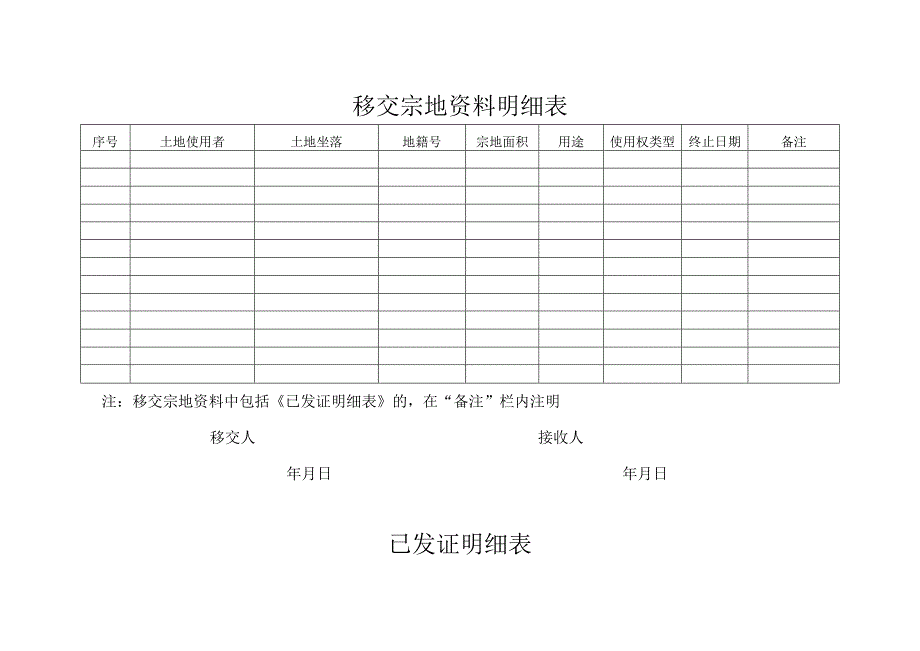 移交宗地资料明细表

| 序号 | 土地使用者 | 土地坐落 | 地籍号 | 宗地面积 | 用途 | 使用权类型 | 终止日期 | 备注 |
|---|---|---|---|---|---|---|---|---|
| | | | | | | | | |
| | | | | | | | | |
| | | | | | | | | |
| | | | | | | | | |
| | | | | | | | | |
| | | | | | | | | |
| | | | | | | | | |
| | | | | | | | | |
| | | | | | | | | |
| | | | | | | | | |
| | | | | | | | | |
| | | | | | | | | |
| | | | | | | | | |

注：移交宗地资料中包括《已发证明细表》的，在“备注”栏内注明

移交人

接收人

年月日

年月日

已发证明细表